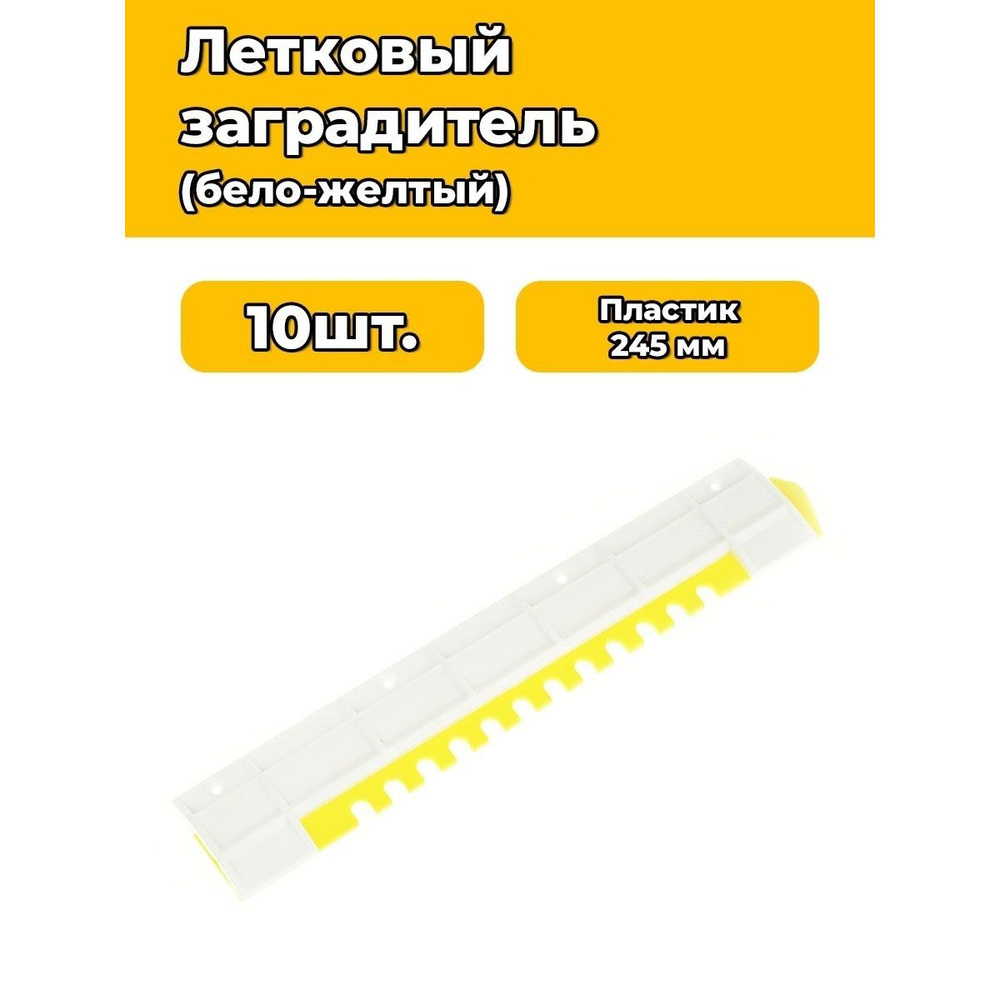 Летковый заградитель
(бело-желтый)

10шт.

Пластик
245 мм